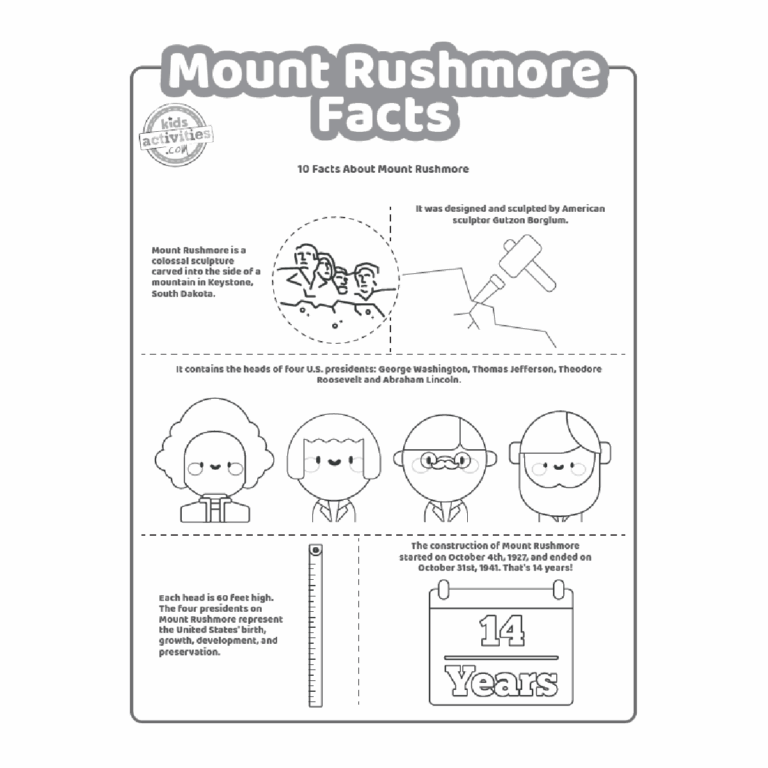 Mount Rushmore Facts

kids activities .com

10 Facts About Mount Rushmore

Mount Rushmore is a colossal sculpture carved into the side of a mountain in Keystone, South Dakota.

It was designed and sculpted by American sculptor Gutzon Borglum.

It contains the heads of four U.S. presidents: George Washington, Thomas Jefferson, Theodore Roosevelt and Abraham Lincoln.

Each head is 60 feet high. The four presidents on Mount Rushmore represent the United States' birth, growth, development, and preservation.

The construction of Mount Rushmore started on October 4th, 1927, and ended on October 31st, 1941. That's 14 years!

14

Years